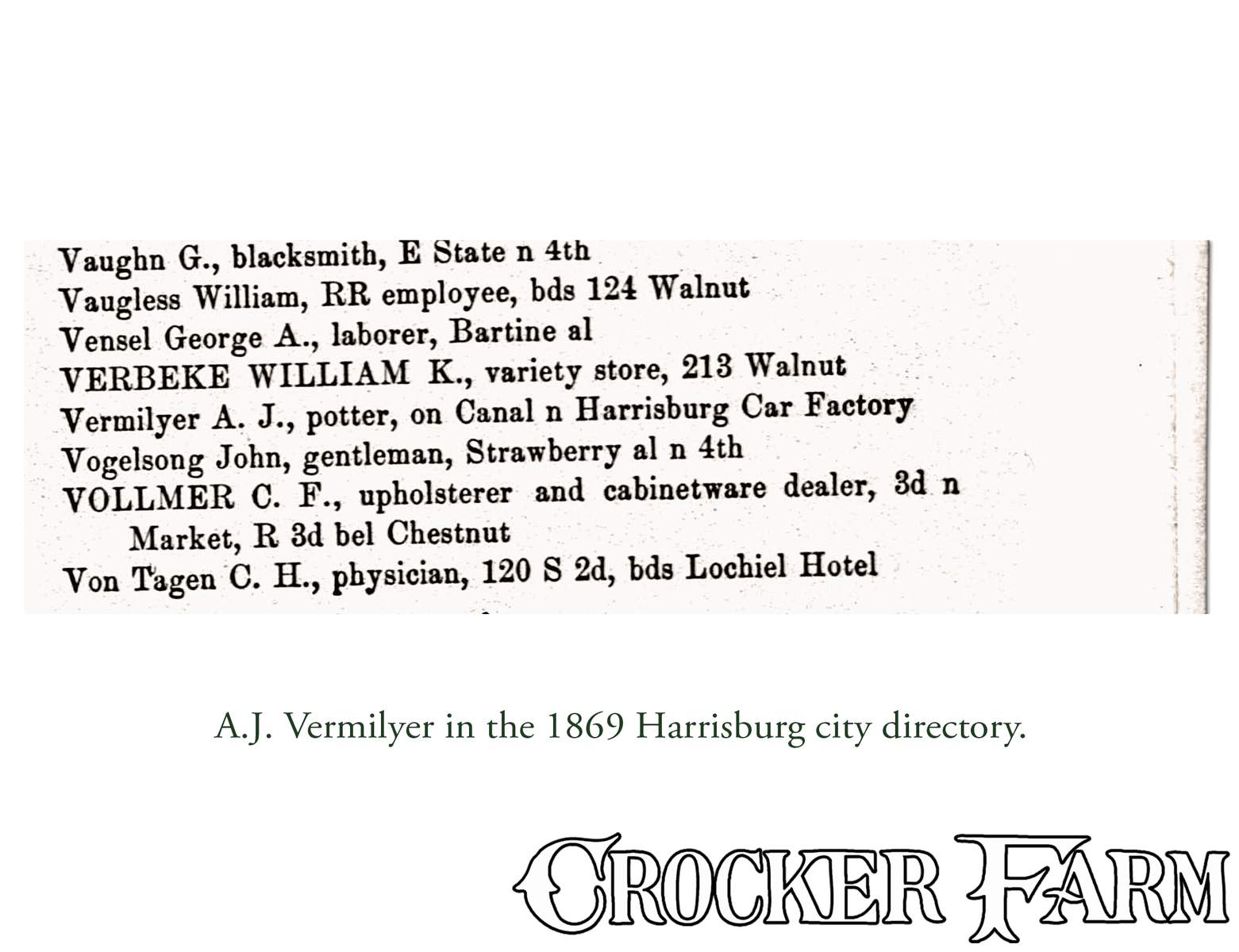 Vaughn G., blacksmith, E State n 4th
Vaugless William, RR employee, bds 124 Walnut
Vensel George A., laborer, Bartine al
VERBEKE WILLIAM K., variety store, 213 Walnut
Vermilyer A. J., potter, on Canal n Harrisburg Car Factory
Vogelsong John, gentleman, Strawberry al n 4th
VOLLMER C. F., upholsterer and cabinetware dealer, 3d n Market, R 3d bel Chestnut
Von Tagen C. H., physician, 120 S 2d, bds Lochiel Hotel

A.J. Vermilyer in the 1869 Harrisburg city directory.

CROCKER FARM